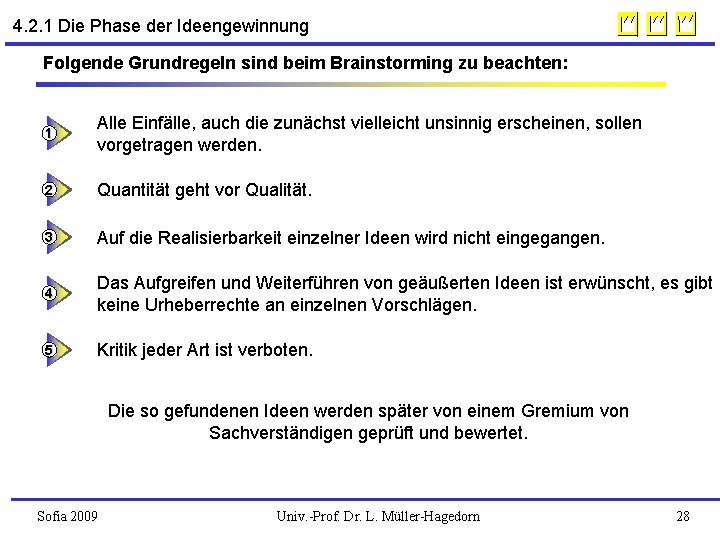 4.2.1 Die Phase der Ideengewinnung

Folgende Grundregeln sind beim Brainstorming zu beachten:

① Alle Einfälle, auch die zunächst vielleicht unsinnig erscheinen, sollen vorgetragen werden.

② Quantität geht vor Qualität.

③ Auf die Realisierbarkeit einzelner Ideen wird nicht eingegangen.

④ Das Aufgreifen und Weiterführen von geäußerten Ideen ist erwünscht, es gibt keine Urheberrechte an einzelnen Vorschlägen.

⑤ Kritik jeder Art ist verboten.

Die so gefundenen Ideen werden später von einem Gremium von Sachverständigen geprüft und bewertet.

Sofia 2009 Univ.-Prof. Dr. L. Müller-Hagedorn 28